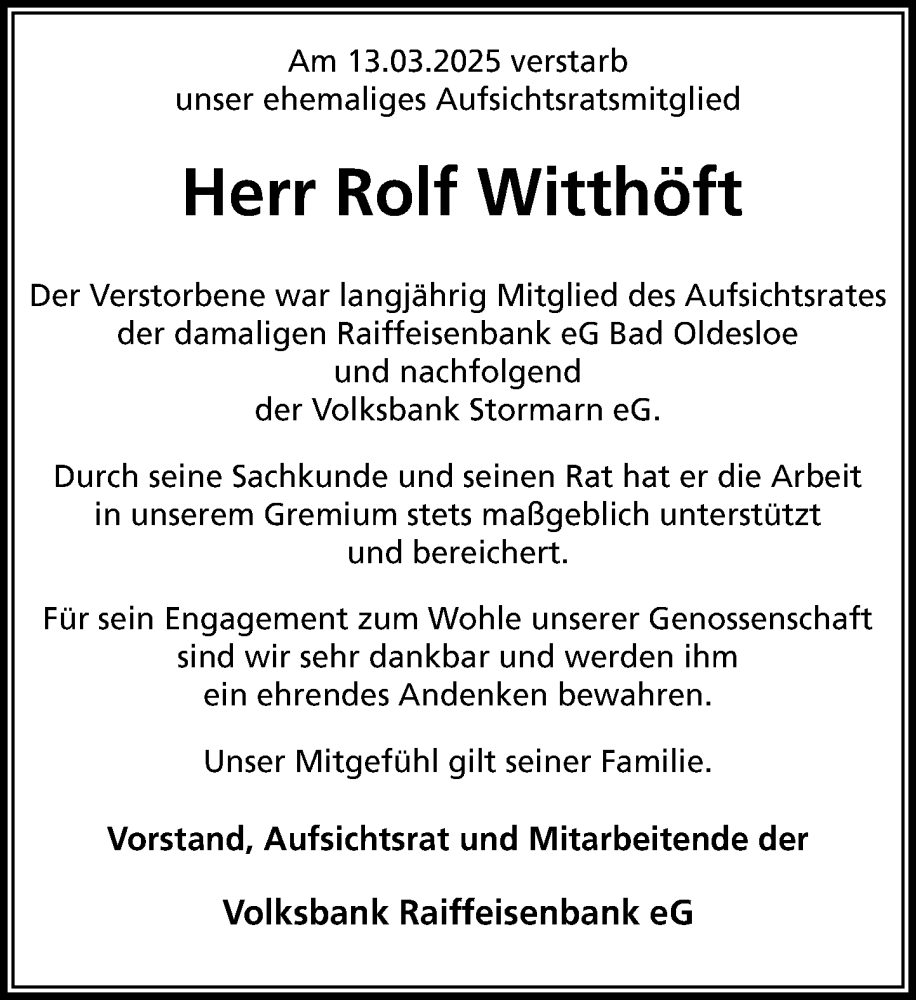 Am 13.03.2025 verstarb
unser ehemaliges Aufsichtsratsmitglied

Herr Rolf Witthöft

Der Verstorbene war langjährig Mitglied des Aufsichtsrates der damaligen Raiffeisenbank eG Bad Oldesloe und nachfolgend der Volksbank Stormarn eG.

Durch seine Sachkunde und seinen Rat hat er die Arbeit in unserem Gremium stets maßgeblich unterstützt und bereichert.

Für sein Engagement zum Wohle unserer Genossenschaft sind wir sehr dankbar und werden ihm ein ehrendes Andenken bewahren.

Unser Mitgefühl gilt seiner Familie.

Vorstand, Aufsichtsrat und Mitarbeitende der

Volksbank Raiffeisenbank eG